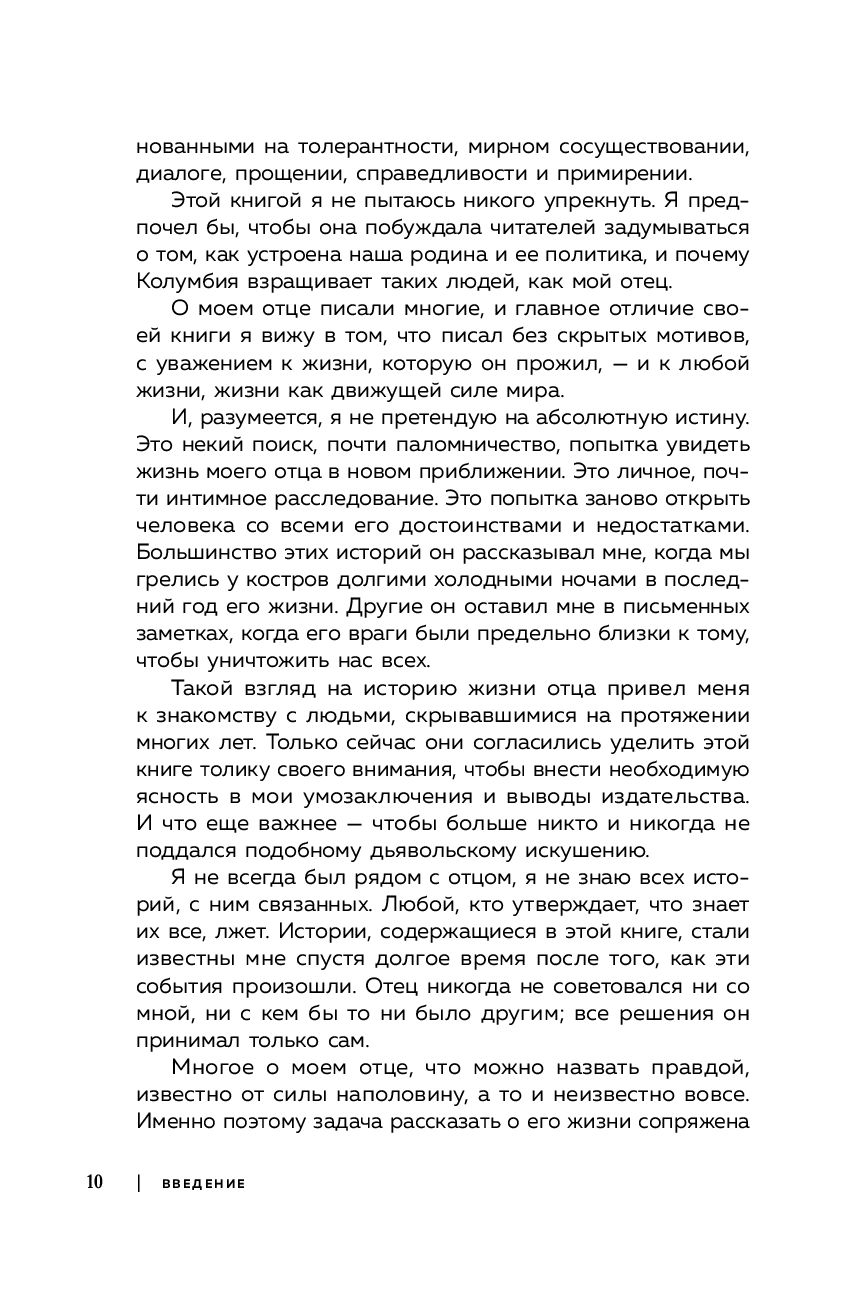 нованными на толерантности, мирном сосуществовании, диалоге, прощении, справедливости и примирении.

Этой книгой я не пытаюсь никого упрекнуть. Я предпочел бы, чтобы она побуждала читателей задумываться о том, как устроена наша родина и ее политика, и почему Колумбия взращивает таких людей, как мой отец.

О моем отце писали многие, и главное отличие своей книги я вижу в том, что писал без скрытых мотивов, с уважением к жизни, которую он прожил, — и к любой жизни, жизни как движущей силе мира.

И, разумеется, я не претендую на абсолютную истину. Это некий поиск, почти паломничество, попытка увидеть жизнь моего отца в новом приближении. Это личное, почти интимное расследование. Это попытка заново открыть человека со всеми его достоинствами и недостатками. Большинство этих историй он рассказывал мне, когда мы грелись у костров долгими холодными ночами в последний год его жизни. Другие он оставил мне в письменных заметках, когда его враги были предельно близки к тому, чтобы уничтожить нас всех.

Такой взгляд на историю жизни отца привел меня к знакомству с людьми, скрывавшимися на протяжении многих лет. Только сейчас они согласились уделить этой книге толику своего внимания, чтобы внести необходимую ясность в мои умозаключения и выводы издательства. И что еще важнее — чтобы больше никто и никогда не поддался подобному дьявольскому искушению.

Я не всегда был рядом с отцом, я не знаю всех историй, с ним связанных. Любой, кто утверждает, что знает их все, лжет. Истории, содержащиеся в этой книге, стали известны мне спустя долгое время после того, как эти события произошли. Отец никогда не советовался ни со мной, ни с кем бы то ни было другим; все решения он принимал только сам.

Многое о моем отце, что можно назвать правдой, известно от силы наполовину, а то и неизвестно вовсе. Именно поэтому задача рассказать о его жизни сопряжена

10 | ВВЕДЕНИЕ